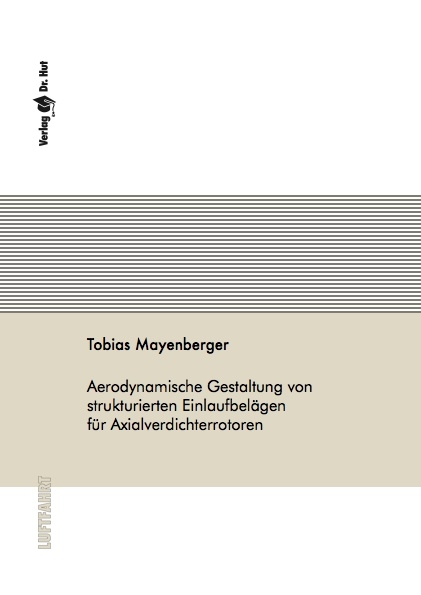 Verlag Dr. Hut

Tobias Mayenberger

Aerodynamische Gestaltung von strukturierten Einlaufbelägen für Axialverdichterrotoren

LUFTFAHRT